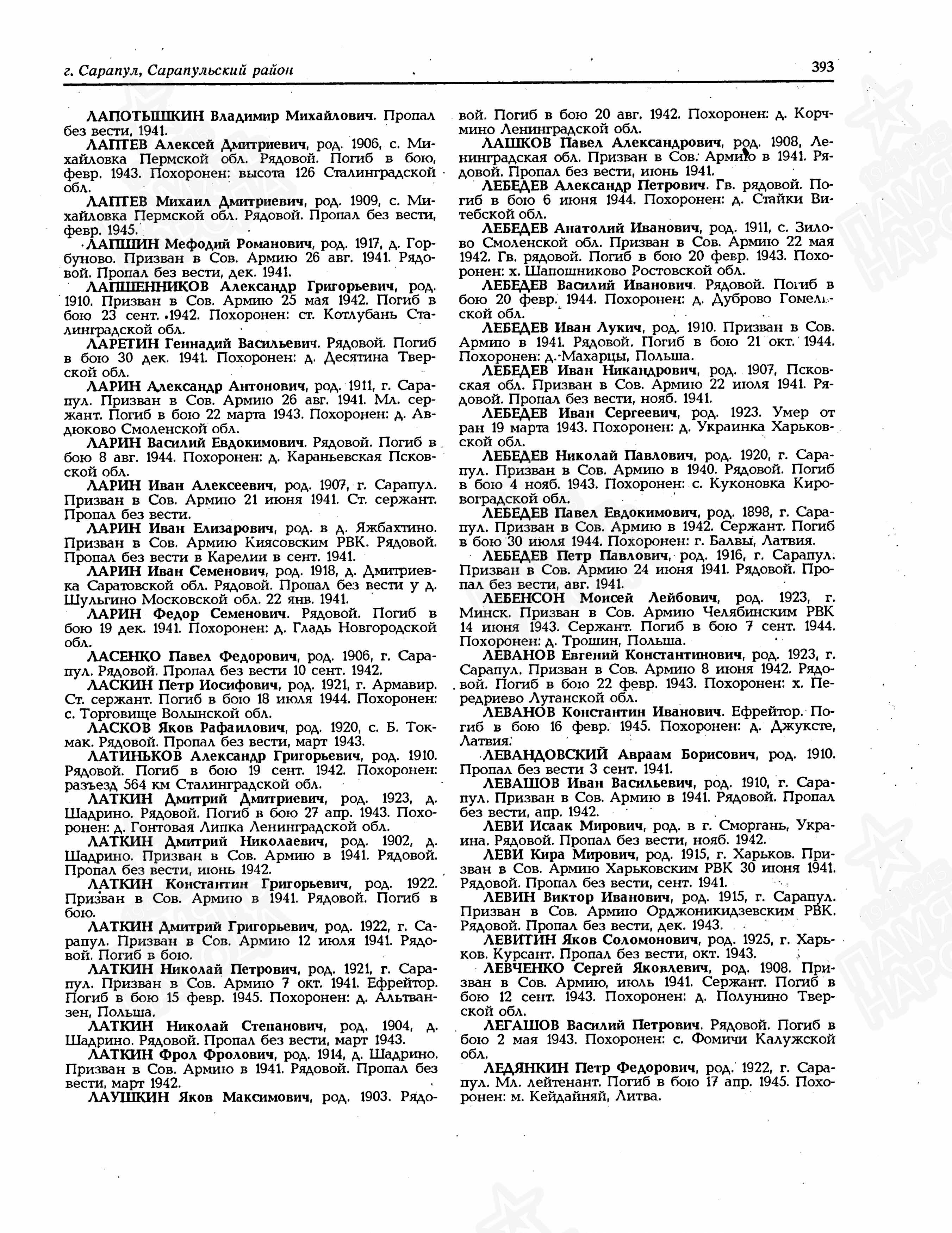 г. Сарапул, Сарапульский район

393

ЛАПОТЫШКИН Владимир Михайлович. Пропал без вести, 1941.

ЛАПТЕВ Алексей Дмитриевич, род. 1906, с. Михайловка Пермской обл. Рядовой. Погиб в бою, февр. 1943. Похоронен: высота 126 Сталинградской обл.

ЛАПТЕВ Михаил Дмитриевич, род. 1909, с. Михайловка Пермской обл. Рядовой. Пропал без вести, февр. 1945.

ЛАПШИН Мефодий Романович, род. 1917, д. Горбуново. Призван в Сов. Армию 26 авг. 1941. Рядовой. Пропал без вести, дек. 1941.

ЛАПШЕННИКОВ Александр Григорьевич, род. 1910. Призван в Сов. Армию 25 мая 1942. Погиб в бою 23 сент. 1942. Похоронен: ст. Котлубань Сталинградской обл.

ЛАРЕТИН Геннадий Васильевич. Рядовой. Погиб в бою 30 дек. 1941. Похоронен: д. Десятина Тверской обл.

ЛАРИН Александр Антонович, род. 1911, г. Сарапул. Призван в Сов. Армию 26 авг. 1941. Мл. сержант. Погиб в бою 22 марта 1943. Похоронен: д. Авдюково Смоленской обл.

ЛАРИН Василий Евдокимович. Рядовой. Погиб в бою 8 авг. 1944. Похоронен: д. Караньевская Псковской обл.

ЛАРИН Иван Алексеевич, род. 1907, г. Сарапул. Призван в Сов. Армию 21 июня 1941. Ст. сержант. Пропал без вести.

ЛАРИН Иван Елизарович, род. в д. Яжбахтино. Призван в Сов. Армию Киясовским РВК. Рядовой. Пропал без вести в Карелии в сент. 1941.

ЛАРИН Иван Семенович, род. 1918, д. Дмитриевка Саратовской обл. Рядовой. Пропал без вести у д. Шульгино Московской обл. 22 янв. 1941.

ЛАРИН Федор Семенович. Рядовой. Погиб в бою 19 дек. 1941. Похоронен: д. Гладь Новгородской обл.

ЛАСЕНКО Павел Федорович, род. 1906, г. Сарапул. Рядовой. Пропал без вести 10 сент. 1942.

ЛАСКИН Петр Иосифович, род. 1921, г. Армавир. Ст. сержант. Погиб в бою 18 июля 1944. Похоронен: с. Торговище Волынской обл.

ЛАСКОВ Яков Рафаилович, род. 1920, с. Б. Токмак. Рядовой. Пропал без вести, март 1943.

ЛАТИНЬКОВ Александр Григорьевич, род. 1910. Рядовой. Погиб в бою 19 сент. 1942. Похоронен: разъезд 564 км Сталинградской обл.

ЛАТКИН Дмитрий Дмитриевич, род. 1923, д. Шадрино. Рядовой. Погиб в бою 27 апр. 1943. Похоронен: д. Гонтовая Липка Ленинградской обл.

ЛАТКИН Дмитрий Николаевич, род. 1902, д. Шадрино. Призван в Сов. Армию в 1941. Рядовой. Пропал без вести, июнь 1942.

ЛАТКИН Константин Григорьевич, род. 1922. Призван в Сов. Армию в 1941. Рядовой. Погиб в бою.

ЛАТКИН Дмитрий Григорьевич, род. 1922, г. Сарапул. Призван в Сов. Армию 12 июля 1941. Рядовой. Погиб в бою.

ЛАТКИН Николай Петрович, род. 1921, г. Сарапул. Призван в Сов. Армию 7 окт. 1941. Ефрейтор. Погиб в бою 15 февр. 1945. Похоронен: д. Альтванзен, Польша.

ЛАТКИН Николай Степанович, род. 1904, д. Шадрино. Рядовой. Пропал без вести, март 1943.

ЛАТКИН Фрол Фролович, род. 1914, д. Шадрино. Призван в Сов. Армию в 1941. Рядовой. Пропал без вести, март 1942.

ЛАУШКИН Яков Максимович, род. 1903. Рядовой. Погиб в бою 20 авг. 1942. Похоронен: д. Корчмино Ленинградской обл.

ЛАШКОВ Павел Александрович, род. 1908, Ленинградская обл. Призван в Сов. Армию в 1941. Рядовой. Пропал без вести, июнь 1941.

ЛЕБЕДЕВ Александр Петрович. Гв. рядовой. Погиб в бою 6 июня 1944. Похоронен: д. Стайки Витебской обл.

ЛЕБЕДЕВ Анатолий Иванович, род. 1911, с. Зилово Смоленской обл. Призван в Сов. Армию 22 мая 1942. Гв. рядовой. Погиб в бою 20 февр. 1943. Похоронен: х. Шапошниково Ростовской обл.

ЛЕБЕДЕВ Василий Иванович. Рядовой. Погиб в бою 20 февр. 1944. Похоронен: д. Дуброво Гомельской обл.

ЛЕБЕДЕВ Иван Лукич, род. 1910. Призван в Сов. Армию в 1941. Рядовой. Погиб в бою 21 окт. 1944. Похоронен: д. Махарцы, Польша.

ЛЕБЕДЕВ Иван Никандрович, род. 1907, Псковская обл. Призван в Сов. Армию 22 июля 1941. Рядовой. Пропал без вести, нояб. 1941.

ЛЕБЕДЕВ Иван Сергеевич, род. 1923. Умер от ран 19 марта 1943. Похоронен: д. Украинка Харьковской обл.

ЛЕБЕДЕВ Николай Павлович, род. 1920, г. Сарапул. Призван в Сов. Армию в 1940. Рядовой. Погиб в бою 4 нояб. 1943. Похоронен: с. Куконовка Кировоградской обл.

ЛЕБЕДЕВ Павел Евдокимович, род. 1898, г. Сарапул. Призван в Сов. Армию в 1942. Сержант. Погиб в бою 30 июля 1944. Похоронен: г. Балвы, Латвия.

ЛЕБЕДЕВ Петр Павлович, род. 1916, г. Сарапул. Призван в Сов. Армию 24 июня 1941. Рядовой. Пропал без вести, авг. 1941.

ЛЕБЕНСОН Моисей Лейбович, род. 1923, г. Минск. Призван в Сов. Армию Челябинским РВК 14 июня 1943. Сержант. Погиб в бою 7 сент. 1944. Похоронен: д. Трошин, Польша.

ЛЕВАНОВ Евгений Константинович, род. 1923, г. Сарапул. Призван в Сов. Армию 8 июня 1942. Рядовой. Погиб в бою 22 февр. 1943. Похоронен: х. Передриево Луганской обл.

ЛЕВАНОВ Константин Иванович. Ефрейтор. Погиб в бою 16 февр. 1945. Похоронен: д. Джуксте, Латвия.

ЛЕВАНДОВСКИЙ Авраам Борисович, род. 1910. Пропал без вести 3 сент. 1941.

ЛЕВАШОВ Иван Васильевич, род. 1910, г. Сарапул. Призван в Сов. Армию в 1941. Рядовой. Пропал без вести, апр. 1942.

ЛЕВИ Исаак Мирович, род. в г. Сморгань, Украина. Рядовой. Пропал без вести, нояб. 1942.

ЛЕВИ Кира Мирович, род. 1915, г. Харьков. Призван в Сов. Армию Харьковским РВК 30 июня 1941. Рядовой. Пропал без вести, сент. 1941.

ЛЕВИН Виктор Иванович, род. 1915, г. Сарапул. Призван в Сов. Армию Орджоникидзевским РВК. Рядовой. Пропал без вести, дек. 1943.

ЛЕВИТИН Яков Соломонович, род. 1925, г. Харьков. Курсант. Пропал без вести, окт. 1943.

ЛЕВЧЕНКО Сергей Яковлевич, род. 1908. Призван в Сов. Армию, июль 1941. Сержант. Погиб в бою 12 сент. 1943. Похоронен: д. Полунино Тверской обл.

ЛЕГАШОВ Василий Петрович. Рядовой. Погиб в бою 2 мая 1943. Похоронен: с. Фомичи Калужской обл.

ЛЕДЯНКИН Петр Федорович, род. 1922, г. Сарапул. Мл. лейтенант. Погиб в бою 17 апр. 1945. Похоронен: м. Кейдайняй, Литва.